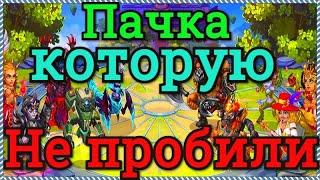 Пачка
которую
Не пробили